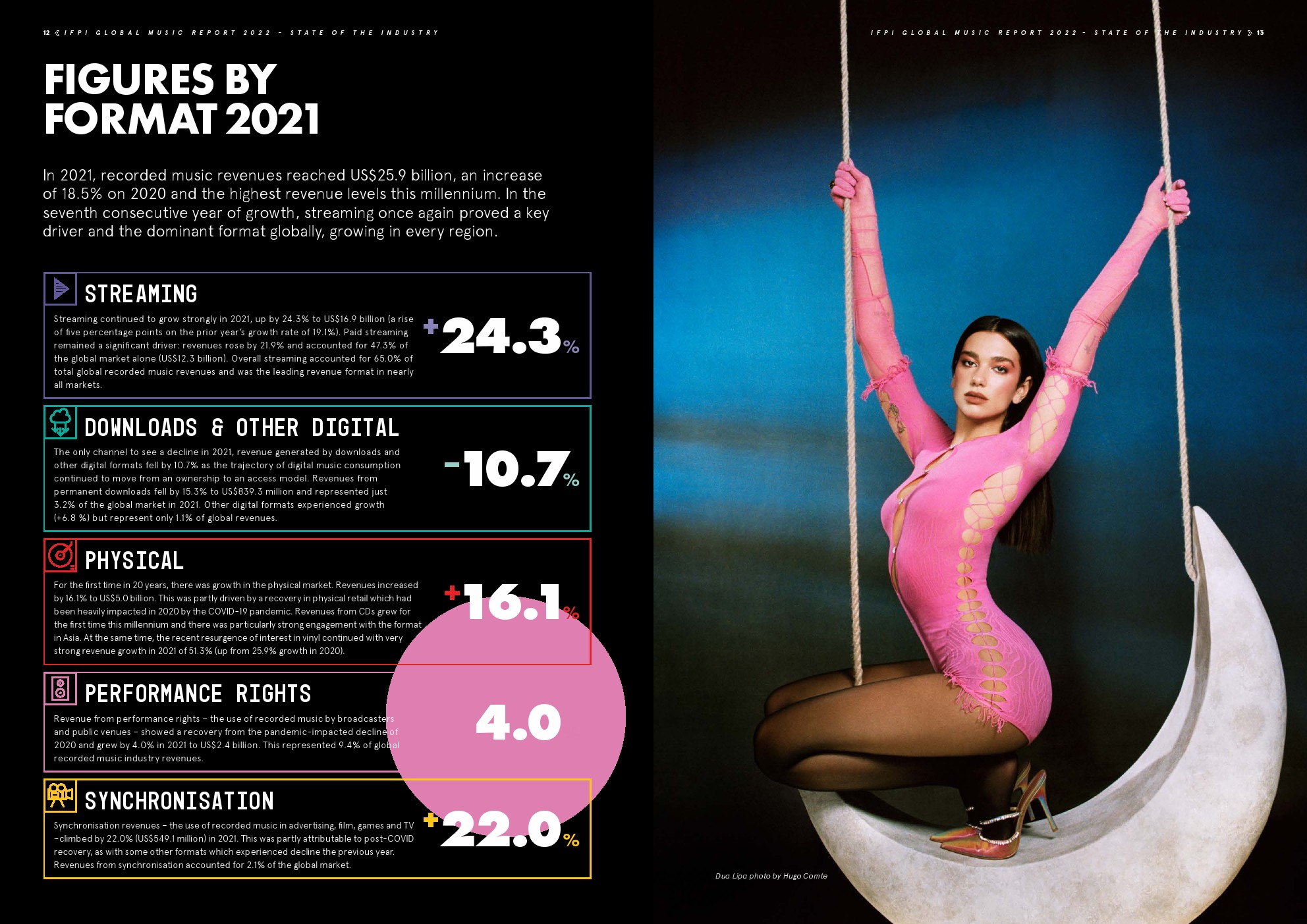 12 « IFPI GLOBAL MUSIC REPORT 2022 - STATE OF THE INDUSTRY

FIGURES BY FORMAT 2021

In 2021, recorded music revenues reached US$25.9 billion, an increase of 18.5% on 2020 and the highest revenue levels this millennium. In the seventh consecutive year of growth, streaming once again proved a key driver and the dominant format globally, growing in every region.

STREAMING

Streaming continued to grow strongly in 2021, up by 24.3% to US$16.9 billion (a rise of five percentage points on the prior year's growth rate of 19.1%). Paid streaming remained a significant driver: revenues rose by 21.9% and accounted for 47.3% of the global market alone (US$12.3 billion). Overall streaming accounted for 65.0% of total global recorded music revenues and was the leading revenue format in nearly all markets.

+24.3%

DOWNLOADS & OTHER DIGITAL

The only channel to see a decline in 2021, revenue generated by downloads and other digital formats fell by 10.7% as the trajectory of digital music consumption continued to move from an ownership to an access model. Revenues from permanent downloads fell by 15.3% to US$839.3 million and represented just 3.2% of the global market in 2021. Other digital formats experienced growth (+6.8 %) but represent only 1.1% of global revenues.

-10.7%

PHYSICAL

For the first time in 20 years, there was growth in the physical market. Revenues increased by 16.1% to US$5.0 billion. This was partly driven by a recovery in physical retail which had been heavily impacted in 2020 by the COVID-19 pandemic. Revenues from CDs grew for the first time this millennium and there was particularly strong engagement with the format in Asia. At the same time, the recent resurgence of interest in vinyl continued with very strong revenue growth in 2021 of 51.3% (up from 25.9% growth in 2020).

+16.1%

PERFORMANCE RIGHTS

Revenue from performance rights – the use of recorded music by broadcasters and public venues – showed a recovery from the pandemic-impacted decline of 2020 and grew by 4.0% in 2021 to US$2.4 billion. This represented 9.4% of global recorded music industry revenues.

4.0

SYNCHRONISATION

Synchronisation revenues – the use of recorded music in advertising, film, games and TV –climbed by 22.0% (US$549.1 million) in 2021. This was partly attributable to post-COVID recovery, as with some other formats which experienced decline the previous year. Revenues from synchronisation accounted for 2.1% of the global market.

+22.0%

IFPI GLOBAL MUSIC REPORT 2022 - STATE OF THE INDUSTRY » 13

Dua Lipa photo by Hugo Comte